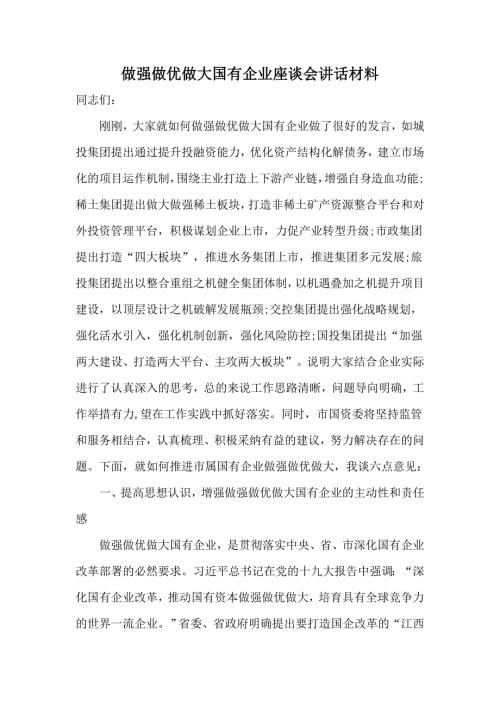 做强做优做大国有企业座谈会讲话材料

同志们：

刚刚，大家就如何做强做优做大国有企业做了很好的发言，如城投集团提出通过提升投融资能力，优化资产结构化解债务，建立市场化的项目运作机制，围绕主业打造上下游产业链，增强自身造血功能；稀土集团提出做大做强稀土板块，打造非稀土矿产资源整合平台和对外投资管理平台，积极谋划企业上市，力促产业转型升级；市政集团提出打造“四大板块”，推进水务集团上市，推进集团多元发展；旅投集团提出以整合重组之机健全集团体制，以机遇叠加之机提升项目建设，以顶层设计之机破解发展瓶颈；交控集团提出强化战略规划，强化活水引入，强化机制创新，强化风险防控；国投集团提出“加强两大建设、打造两大平台、主攻两大板块”。说明大家结合企业实际进行了认真深入的思考，总的来说工作思路清晰，问题导向明确，工作举措有力，望在工作实践中抓好落实。同时，市国资委将坚持监管和服务相结合，认真梳理、积极采纳有益的建议，努力解决存在的问题。下面，就如何推进市属国有企业做强做优做大，我谈六点意见：

一、提高思想认识，增强做强做优做大国有企业的主动性和责任感

做强做优做大国有企业，是贯彻落实中央、省、市深化国有企业改革部署的必然要求。习近平总书记在党的十九大报告中强调：“深化国有企业改革，推动国有资本做强做优做大，培育具有全球竞争力的世界一流企业。”省委、省政府明确提出要打造国企改革的“江西